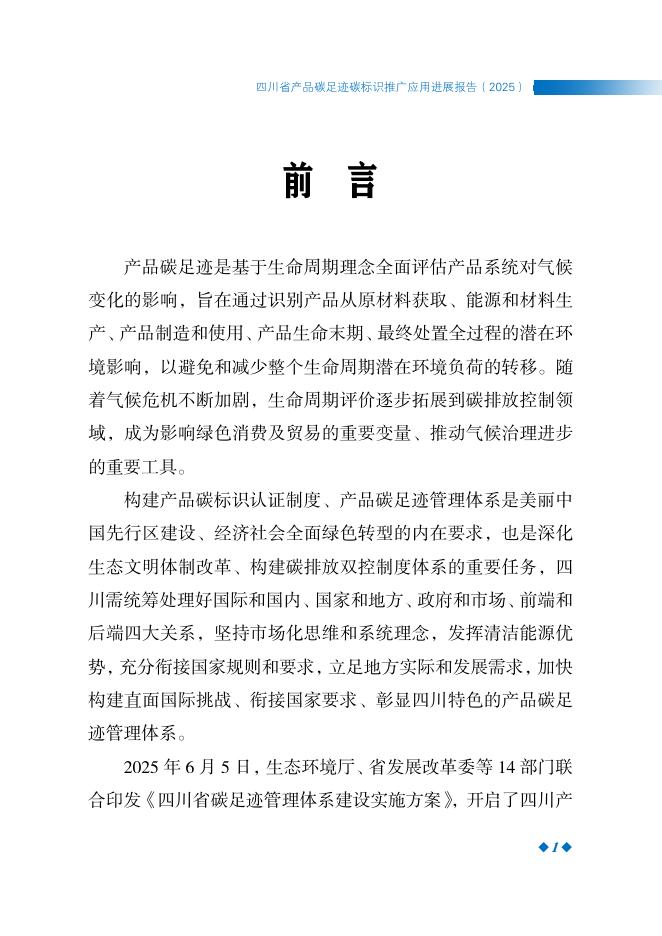 四川省产品碳足迹碳标识推广应用进展报告（2025）

前　言

产品碳足迹是基于生命周期理念全面评估产品系统对气候变化的影响，旨在通过识别产品从原材料获取、能源和材料生产、产品制造和使用、产品生命末期、最终处置全过程的潜在环境影响，以避免和减少整个生命周期潜在环境负荷的转移。随着气候危机不断加剧，生命周期评价逐步拓展到碳排放控制领域，成为影响绿色消费及贸易的重要变量、推动气候治理进步的重要工具。

构建产品碳标识认证制度、产品碳足迹管理体系是美丽中国先行区建设、经济社会全面绿色转型的内在要求，也是深化生态文明体制改革、构建碳排放双控制度体系的重要任务，四川需统筹处理好国际和国内、国家和地方、政府和市场、前端和后端四大关系，坚持市场化思维和系统理念，发挥清洁能源优势，充分衔接国家规则和要求，立足地方实际和发展需求，加快构建直面国际挑战、衔接国家要求、彰显四川特色的产品碳足迹管理体系。

2025 年 6 月 5 日，生态环境厅、省发展改革委等 14 部门联合印发《四川省碳足迹管理体系建设实施方案》，开启了四川产

◆ 1 ◆